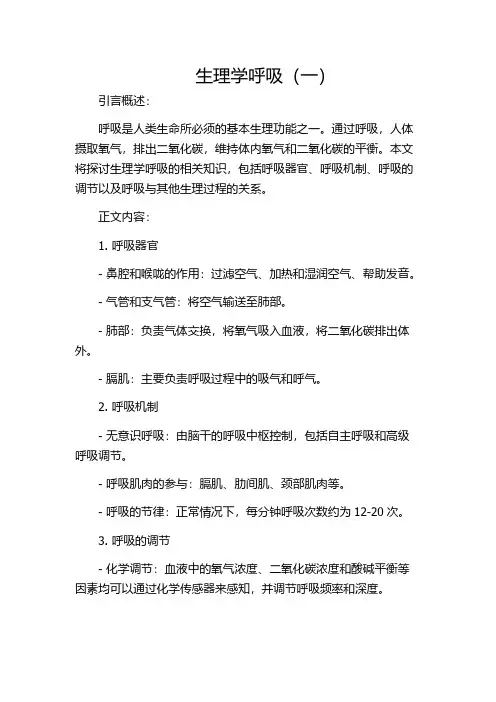 生理学呼吸（一）

引言概述：

呼吸是人类生命所必须的基本生理功能之一。通过呼吸，人体摄取氧气，排出二氧化碳，维持体内氧气和二氧化碳的平衡。本文将探讨生理学呼吸的相关知识，包括呼吸器官、呼吸机制、呼吸的调节以及呼吸与其他生理过程的关系。

正文内容：

1. 呼吸器官

- 鼻腔和喉咙的作用：过滤空气、加热和湿润空气、帮助发音。

- 气管和支气管：将空气输送至肺部。

- 肺部：负责气体交换，将氧气吸入血液，将二氧化碳排出体外。

- 膈肌：主要负责呼吸过程中的吸气和呼气。

2. 呼吸机制

- 无意识呼吸：由脑干的呼吸中枢控制，包括自主呼吸和高级呼吸调节。

- 呼吸肌肉的参与：膈肌、肋间肌、颈部肌肉等。

- 呼吸的节律：正常情况下，每分钟呼吸次数约为 12-20 次。

3. 呼吸的调节

- 化学调节：血液中的氧气浓度、二氧化碳浓度和酸碱平衡等因素均可以通过化学传感器来感知，并调节呼吸频率和深度。